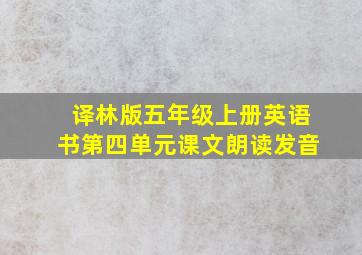 译林版五年级上册英语书第四单元课文朗读发音